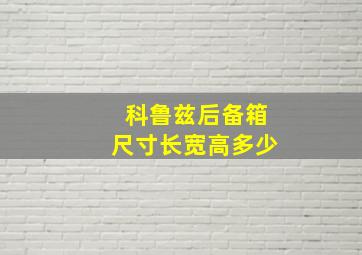 科鲁兹后备箱
尺寸长宽高多少